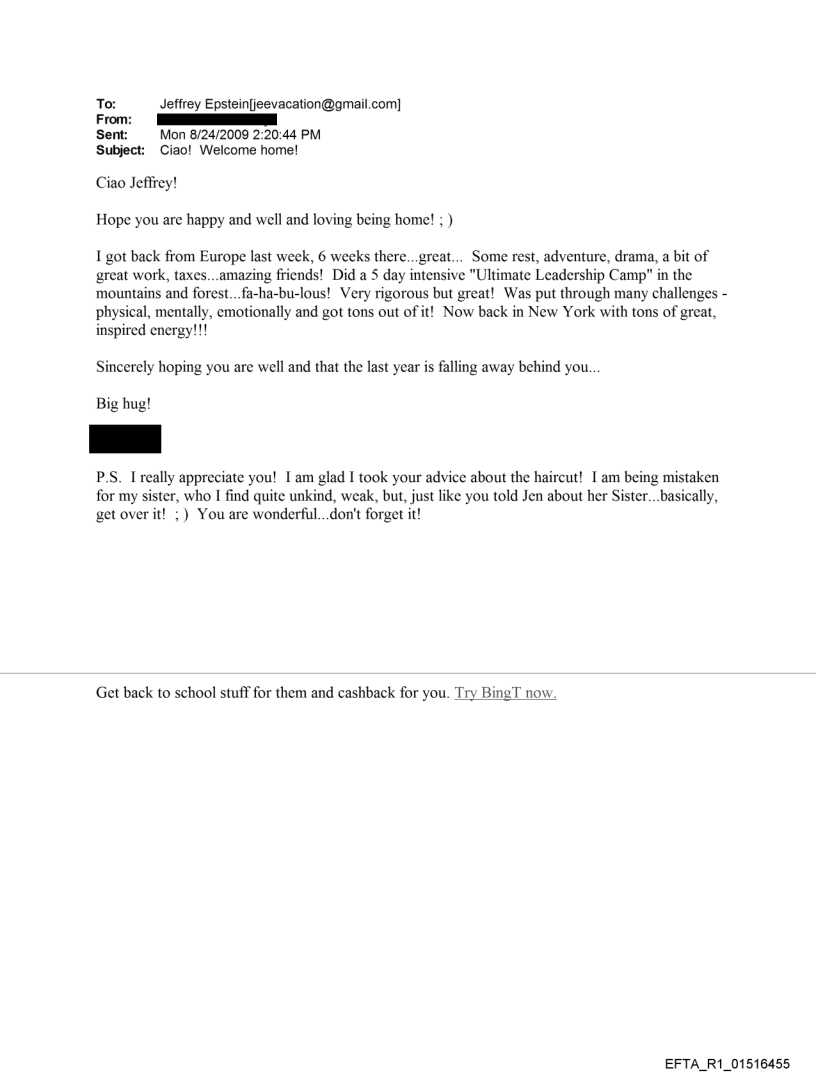 To: Jeffrey Epstein[jeevacation@gmail.com]
From:
Sent: Mon 8/24/2009 2:20:44 PM
Subject: Ciao! Welcome home!

Ciao Jeffrey!

Hope you are happy and well and loving being home! ; )

I got back from Europe last week, 6 weeks there...great... Some rest, adventure, drama, a bit of great work, taxes...amazing friends! Did a 5 day intensive "Ultimate Leadership Camp" in the mountains and forest...fa-ha-bu-lous! Very rigorous but great! Was put through many challenges - physical, mentally, emotionally and got tons out of it! Now back in New York with tons of great, inspired energy!!!

Sincerely hoping you are well and that the last year is falling away behind you...

Big hug!

P.S. I really appreciate you! I am glad I took your advice about the haircut! I am being mistaken for my sister, who I find quite unkind, weak, but, just like you told Jen about her Sister...basically, get over it! ; ) You are wonderful...don't forget it!

Get back to school stuff for them and cashback for you. Try BingT now.

EFTA_R1_01516455